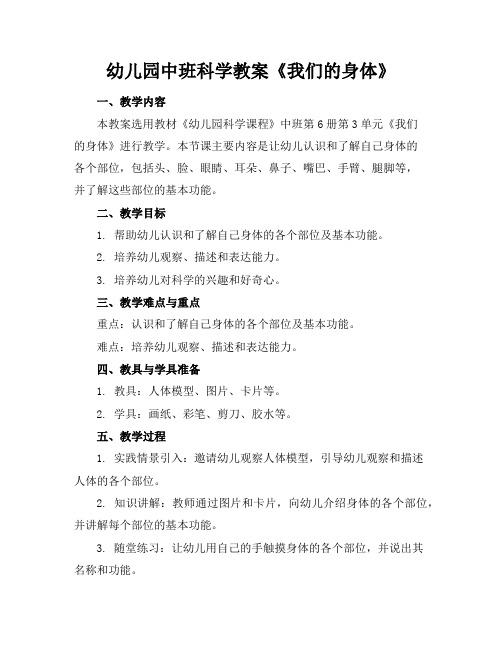 幼儿园中班科学教案《我们的身体》

一、教学内容

本教案选用教材《幼儿园科学课程》中班第6册第3单元《我们的身体》进行教学。本节课主要内容是让幼儿认识和了解自己身体的各个部位，包括头、脸、眼睛、耳朵、鼻子、嘴巴、手臂、腿脚等，并了解这些部位的基本功能。

二、教学目标

1. 帮助幼儿认识和了解自己身体的各个部位及基本功能。

2. 培养幼儿观察、描述和表达能力。

3. 培养幼儿对科学的兴趣和好奇心。

三、教学难点与重点

重点：认识和了解自己身体的各个部位及基本功能。

难点：培养幼儿观察、描述和表达能力。

四、教具与学具准备

1. 教具：人体模型、图片、卡片等。

2. 学具：画纸、彩笔、剪刀、胶水等。

五、教学过程

1. 实践情景引入：邀请幼儿观察人体模型，引导幼儿观察和描述人体的各个部位。

2. 知识讲解：教师通过图片和卡片，向幼儿介绍身体的各个部位，并讲解每个部位的基本功能。

3. 随堂练习：让幼儿用自己的手触摸身体的各个部位，并说出其名称和功能。